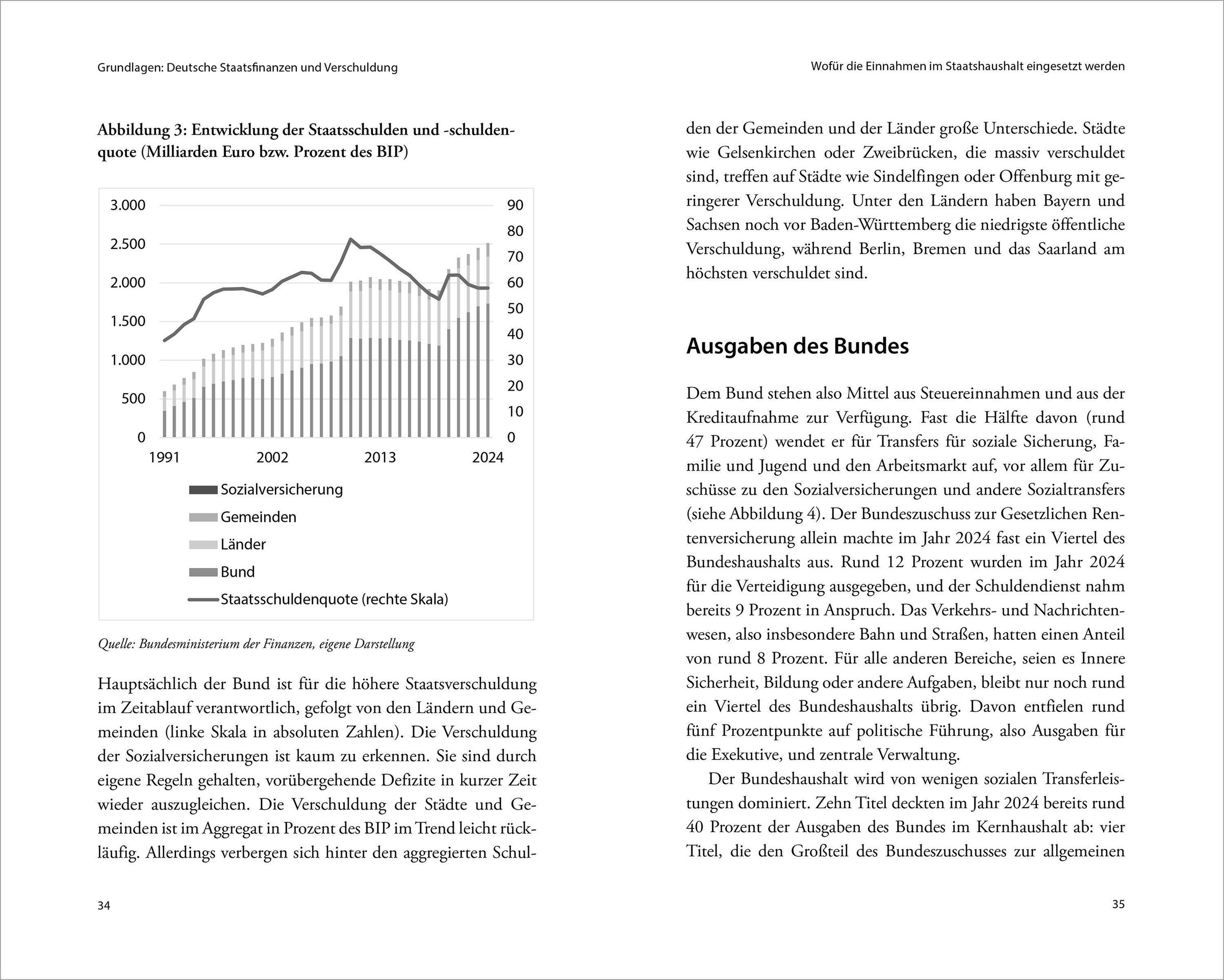 Grundlagen: Deutsche Staatsfinanzen und Verschuldung

Abbildung 3: Entwicklung der Staatsschulden und -schuldenquote (Milliarden Euro bzw. Prozent des BIP)

3.000
2.500
2.000
1.500
1.000
500
0

90
80
70
60
50
40
30
20
10
0

1991 2002 2013 2024

Sozialversicherung
Gemeinden
Länder
Bund
Staatsschuldenquote (rechte Skala)

Quelle: Bundesministerium der Finanzen, eigene Darstellung

Hauptsächlich der Bund ist für die höhere Staatsverschuldung im Zeitablauf verantwortlich, gefolgt von den Ländern und Gemeinden (linke Skala in absoluten Zahlen). Die Verschuldung der Sozialversicherungen ist kaum zu erkennen. Sie sind durch eigene Regeln gehalten, vorübergehende Defizite in kurzer Zeit wieder auszugleichen. Die Verschuldung der Städte und Gemeinden ist im Aggregat in Prozent des BIP im Trend leicht rückläufig. Allerdings verbergen sich hinter den aggregierten Schul-

34

Wofür die Einnahmen im Staatshaushalt eingesetzt werden

den der Gemeinden und der Länder große Unterschiede. Städte wie Gelsenkirchen oder Zweibrücken, die massiv verschuldet sind, treffen auf Städte wie Sindelfingen oder Offenburg mit geringerer Verschuldung. Unter den Ländern haben Bayern und Sachsen noch vor Baden-Württemberg die niedrigste öffentliche Verschuldung, während Berlin, Bremen und das Saarland am höchsten verschuldet sind.

Ausgaben des Bundes

Dem Bund stehen also Mittel aus Steuereinnahmen und aus der Kreditaufnahme zur Verfügung. Fast die Hälfte davon (rund 47 Prozent) wendet er für Transfers für soziale Sicherung, Familie und Jugend und den Arbeitsmarkt auf, vor allem für Zuschüsse zu den Sozialversicherungen und andere Sozialtransfers (siehe Abbildung 4). Der Bundeszuschuss zur Gesetzlichen Rentenversicherung allein machte im Jahr 2024 fast ein Viertel des Bundeshaushalts aus. Rund 12 Prozent wurden im Jahr 2024 für die Verteidigung ausgegeben, und der Schuldendienst nahm bereits 9 Prozent in Anspruch. Das Verkehrs- und Nachrichtenwesen, also insbesondere Bahn und Straßen, hatten einen Anteil von rund 8 Prozent. Für alle anderen Bereiche, seien es Innere Sicherheit, Bildung oder andere Aufgaben, bleibt nur noch rund ein Viertel des Bundeshaushalts übrig. Davon entfielen rund fünf Prozentpunkte auf politische Führung, also Ausgaben für die Exekutive, und zentrale Verwaltung.

Der Bundeshaushalt wird von wenigen sozialen Transferleistungen dominiert. Zehn Titel deckten im Jahr 2024 bereits rund 40 Prozent der Ausgaben des Bundes im Kernhaushalt ab: vier Titel, die den Großteil des Bundeszuschusses zur allgemeinen

35